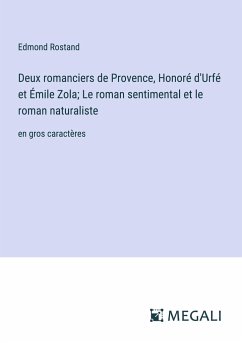 Edmond Rostand

Deux romanciers de Provence, Honoré d'Urfé et Émile Zola; Le roman sentimental et le roman naturaliste

en gros caractères

MEGALI